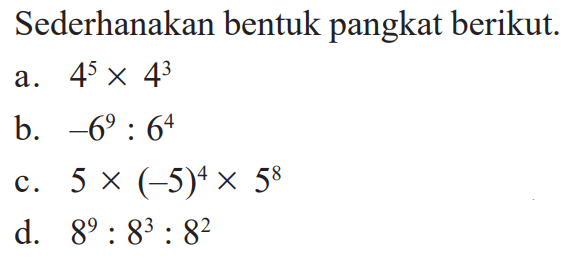 Sederhanakan bentuk pangkat berikut.

a. $4^5 \times 4^3$

b. $-6^9 : 6^4$

c. $5 \times (-5)^4 \times 5^8$

d. $8^9 : 8^3 : 8^2$